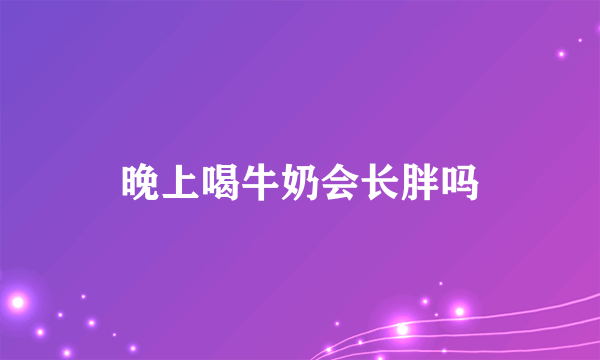 晚上喝牛奶会长胖吗